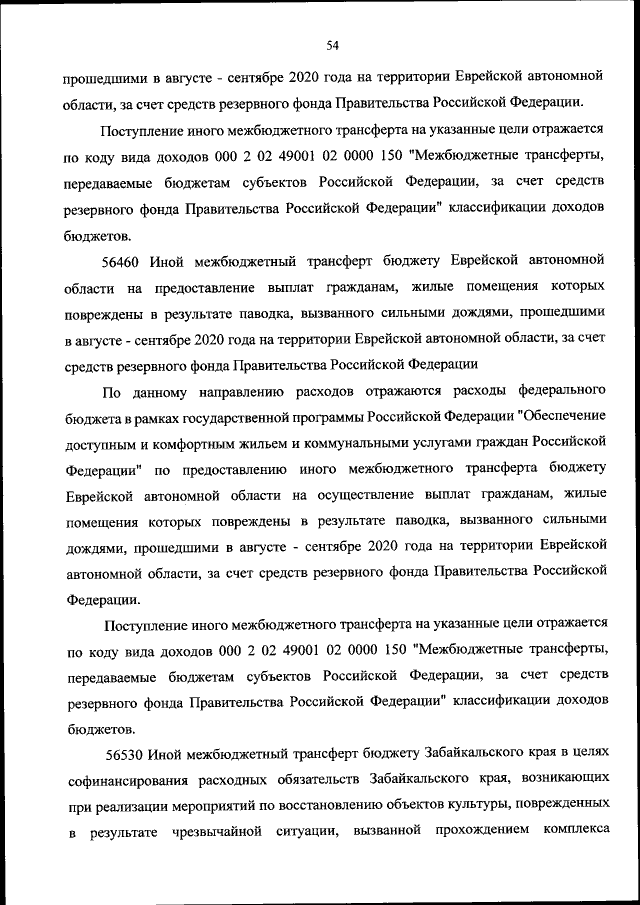 54

прошедшими в августе - сентябре 2020 года на территории Еврейской автономной области, за счет средств резервного фонда Правительства Российской Федерации.

Поступление иного межбюджетного трансферта на указанные цели отражается по коду вида доходов 000 2 02 49001 02 0000 150 "Межбюджетные трансферты, передаваемые бюджетам субъектов Российской Федерации, за счет средств резервного фонда Правительства Российской Федерации" классификации доходов бюджетов.

56460 Иной межбюджетный трансферт бюджету Еврейской автономной области на предоставление выплат гражданам, жилые помещения которых повреждены в результате паводка, вызванного сильными дождями, прошедшими в августе - сентябре 2020 года на территории Еврейской автономной области, за счет средств резервного фонда Правительства Российской Федерации

По данному направлению расходов отражаются расходы федерального бюджета в рамках государственной программы Российской Федерации "Обеспечение доступным и комфортным жильем и коммунальными услугами граждан Российской Федерации" по предоставлению иного межбюджетного трансферта бюджету Еврейской автономной области на осуществление выплат гражданам, жилые помещения которых повреждены в результате паводка, вызванного сильными дождями, прошедшими в августе - сентябре 2020 года на территории Еврейской автономной области, за счет средств резервного фонда Правительства Российской Федерации.

Поступление иного межбюджетного трансферта на указанные цели отражается по коду вида доходов 000 2 02 49001 02 0000 150 "Межбюджетные трансферты, передаваемые бюджетам субъектов Российской Федерации, за счет средств резервного фонда Правительства Российской Федерации" классификации доходов бюджетов.

56530 Иной межбюджетный трансферт бюджету Забайкальского края в целях софинансирования расходных обязательств Забайкальского края, возникающих при реализации мероприятий по восстановлению объектов культуры, поврежденных в результате чрезвычайной ситуации, вызванной прохождением комплекса